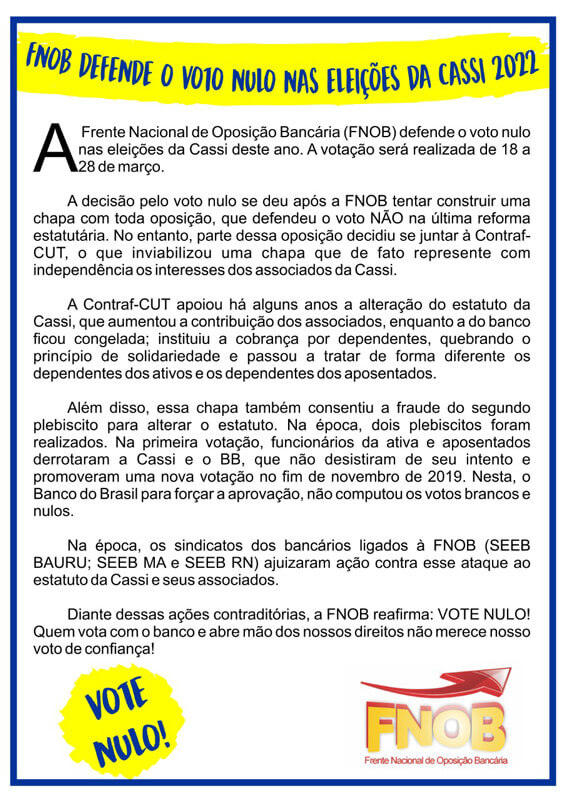 FNOB DEFENDE O VOTO NULO NAS ELEIÇÕES DA CASSI 2022

A Frente Nacional de Oposição Bancária (FNOB) defende o voto nulo nas eleições da Cassi deste ano. A votação será realizada de 18 a 28 de março.

A decisão pelo voto nulo se deu após a FNOB tentar construir uma chapa com toda oposição, que defendeu o voto NÃO na última reforma estatutária. No entanto, parte dessa oposição decidiu se juntar à Contraf-CUT, o que inviabilizou uma chapa que de fato represente com independência os interesses dos associados da Cassi.

A Contraf-CUT apoiou há alguns anos a alteração do estatuto da Cassi, que aumentou a contribuição dos associados, enquanto a do banco ficou congelada; instituiu a cobrança por dependentes, quebrando o princípio de solidariedade e passou a tratar de forma diferente os dependentes dos ativos e os dependentes dos aposentados.

Além disso, essa chapa também consentiu a fraude do segundo plebiscito para alterar o estatuto. Na época, dois plebiscitos foram realizados. Na primeira votação, funcionários da ativa e aposentados derrotaram a Cassi e o BB, que não desistiram de seu intento e promoveram uma nova votação no fim de novembro de 2019. Nesta, o Banco do Brasil para forçar a aprovação, não computou os votos brancos e nulos.

Na época, os sindicatos dos bancários ligados à FNOB (SEEB BAURU; SEEB MA e SEEB RN) ajuizaram ação contra esse ataque ao estatuto da Cassi e seus associados.

Diante dessas ações contraditórias, a FNOB reafirma: VOTE NULO! Quem vota com o banco e abre mão dos nossos direitos não merece nosso voto de confiança!

VOTE NULO!

FNOB
Frente Nacional de Oposição Bancária